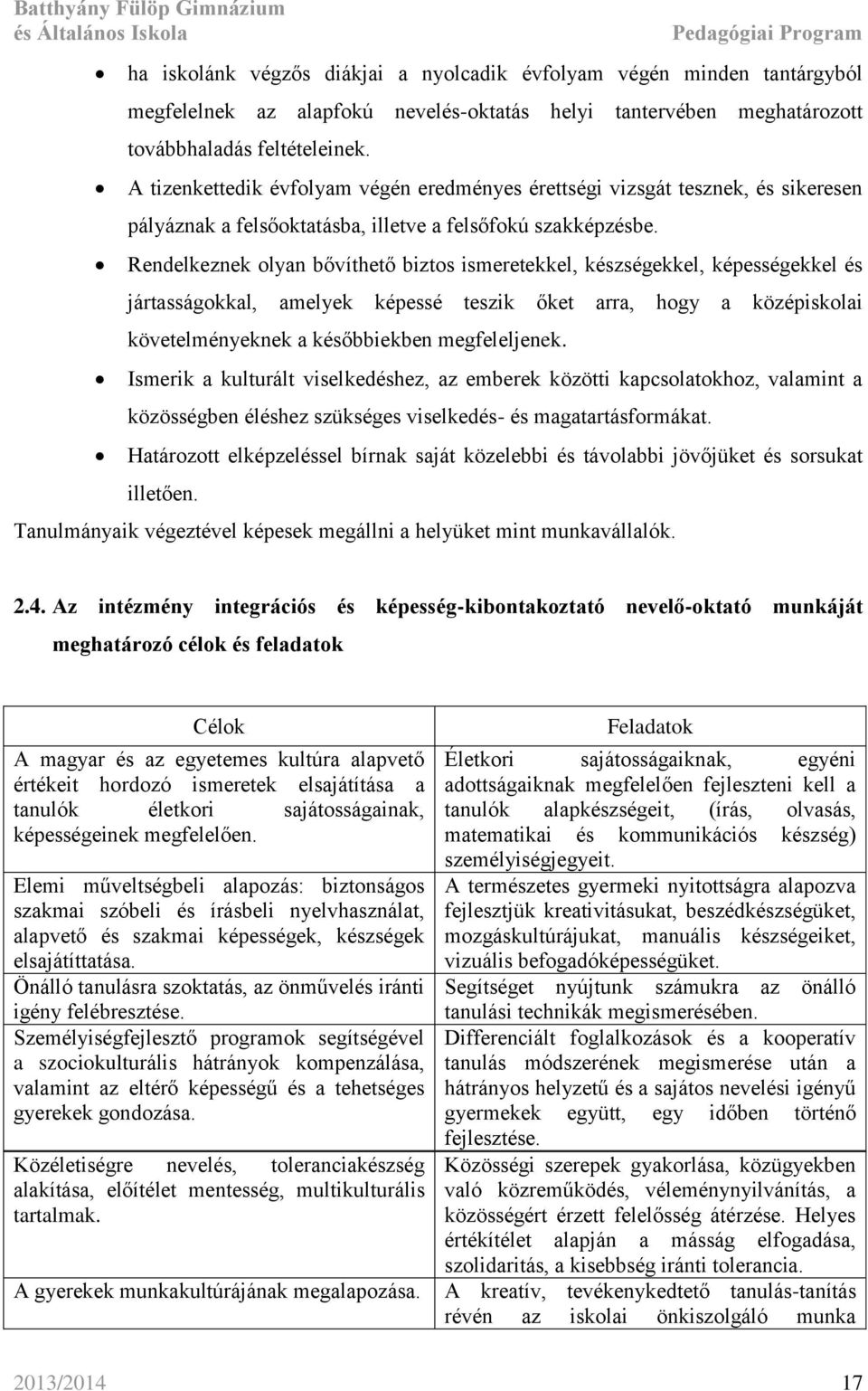 Batthyány Fülöp Gimnázium
és Általános Iskola
Pedagógiai Program

- ha iskolánk végzős diákjai a nyolcadik évfolyam végén minden tantárgyból megfelelnek az alapfokú nevelés-oktatás helyi tantervében meghatározott továbbhaladás feltételeinek.
- A tizenkettedik évfolyam végén eredményes érettségi vizsgát tesznek, és sikeresen pályáznak a felsőoktatásba, illetve a felsőfokú szakképzésbe.
- Rendelkeznek olyan bővíthető biztos ismeretekkel, készségekkel, képességekkel és jártasságokkal, amelyek képessé teszik őket arra, hogy a középiskolai követelményeknek a későbbiekben megfeleljenek.
- Ismerik a kulturált viselkedéshez, az emberek közötti kapcsolatokhoz, valamint a közösségben éléshez szükséges viselkedés- és magatartásformákat.
- Határozott elképzeléssel bírnak saját közelebbi és távolabbi jövőjüket és sorsukat illetően.

Tanulmányaik végeztével képesek megállni a helyüket mint munkavállalók.

2.4. Az intézmény integrációs és képesség-kibontakoztató nevelő-oktató munkáját meghatározó célok és feladatok

| Célok | Feladatok |
|---|---|
| A magyar és az egyetemes kultúra alapvető értékeit hordozó ismeretek elsajátítása a tanulók életkori sajátosságainak, képességeinek megfelelően. | Életkori sajátosságaiknak, egyéni adottságaiknak megfelelően fejleszteni kell a tanulók alapkészségeit, (írás, olvasás, matematikai és kommunikációs készség) személyiségjegyeit. |
| Elemi műveltségbeli alapozás: biztonságos szakmai szóbeli és írásbeli nyelvhasználat, alapvető és szakmai képességek, készségek elsajátíttatása. | A természetes gyermeki nyitottságra alapozva fejlesztjük kreativitásukat, beszédkészségüket, mozgáskultúrájukat, manuális készségeiket, vizuális befogadóképességüket. |
| Önálló tanulásra szoktatás, az önművelés iránti igény felébresztése. | Segítséget nyújtunk számukra az önálló tanulási technikák megismerésében. |
| Személyiségfejlesztő programok segítségével a szociokulturális hátrányok kompenzálása, valamint az eltérő képességű és a tehetséges gyerekek gondozása. | Differenciált foglalkozások és a kooperatív tanulás módszerének megismerése után a hátrányos helyzetű és a sajátos nevelési igényű gyermekek együtt, egy időben történő fejlesztése. |
| Közéletiségre nevelés, toleranciakészség alakítása, előítélet mentesség, multikulturális tartalmak. | Közösségi szerepek gyakorlása, közügyekben való közreműködés, véleménynyilvánítás, a közösségért érzett felelősség átérzése. Helyes értékítélet alapján a másság elfogadása, szolidaritás, a kisebbség iránti tolerancia. |
| A gyerekek munkakultúrájának megalapozása. | A kreatív, tevékenykedtető tanulás-tanítás révén az iskolai önkiszolgáló munka |

2013/2014
17